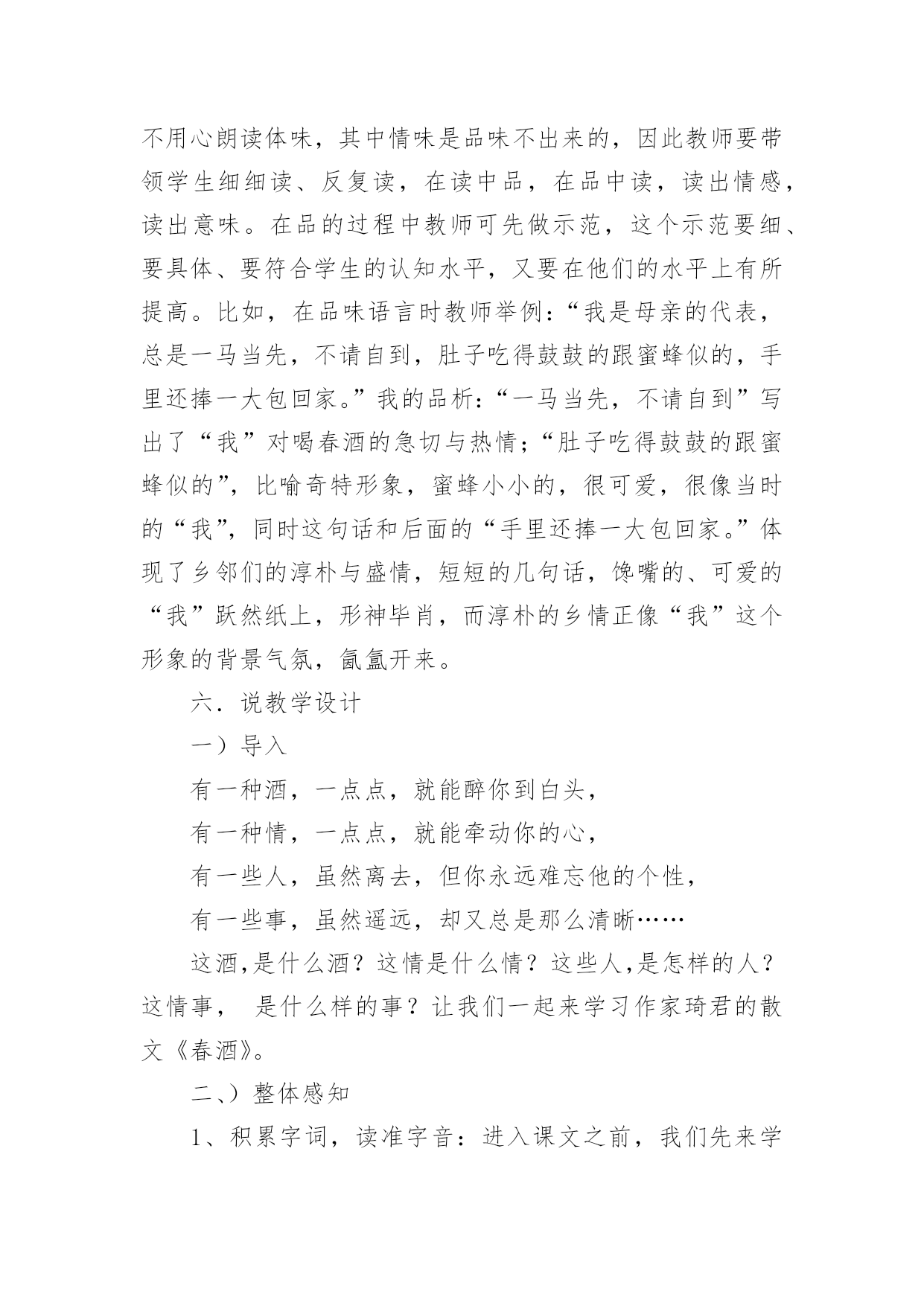 不用心朗读体味，其中情味是品味不出来的，因此教师要带领学生细细读、反复读，在读中品，在品中读，读出情感，读出意味。在品的过程中教师可先做示范，这个示范要细、要具体、要符合学生的认知水平，又要在他们的水平上有所提高。比如，在品味语言时教师举例：“我是母亲的代表，总是一马当先，不请自到，肚子吃得鼓鼓的跟蜜蜂似的，手里还捧一大包回家。”我的品析：“一马当先，不请自到”写出了“我”对喝春酒的急切与热情；“肚子吃得鼓鼓的跟蜜蜂似的”，比喻奇特形象，蜜蜂小小的，很可爱，很像当时的“我”，同时这句话和后面的“手里还捧一大包回家。”体现了乡邻们的淳朴与盛情，短短的几句话，馋嘴的、可爱的“我”跃然纸上，形神毕肖，而淳朴的乡情正像“我”这个形象的背景气氛，氤氲开来。

六．说教学设计

一）导入

有一种酒，一点点，就能醉你到白头，

有一种情，一点点，就能牵动你的心，

有一些人，虽然离去，但你永远难忘他的个性，

有一些事，虽然遥远，却又总是那么清晰……

这酒,是什么酒？这情是什么情？这些人,是怎样的人？这情事， 是什么样的事？让我们一起来学习作家琦君的散文《春酒》。

二、）整体感知

1、积累字词，读准字音：进入课文之前，我们先来学